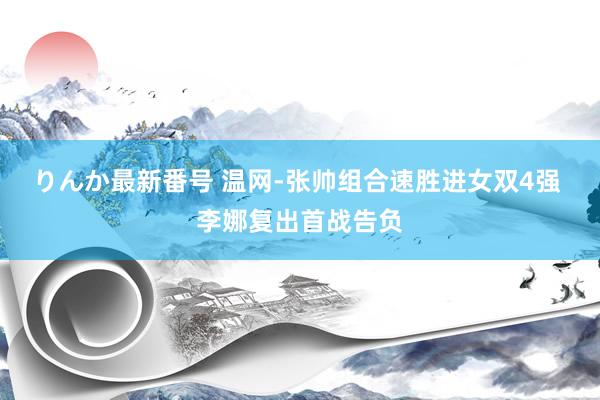 りんか最新番号 温网-张帅组合速胜进女双4强 李娜复出首战告负